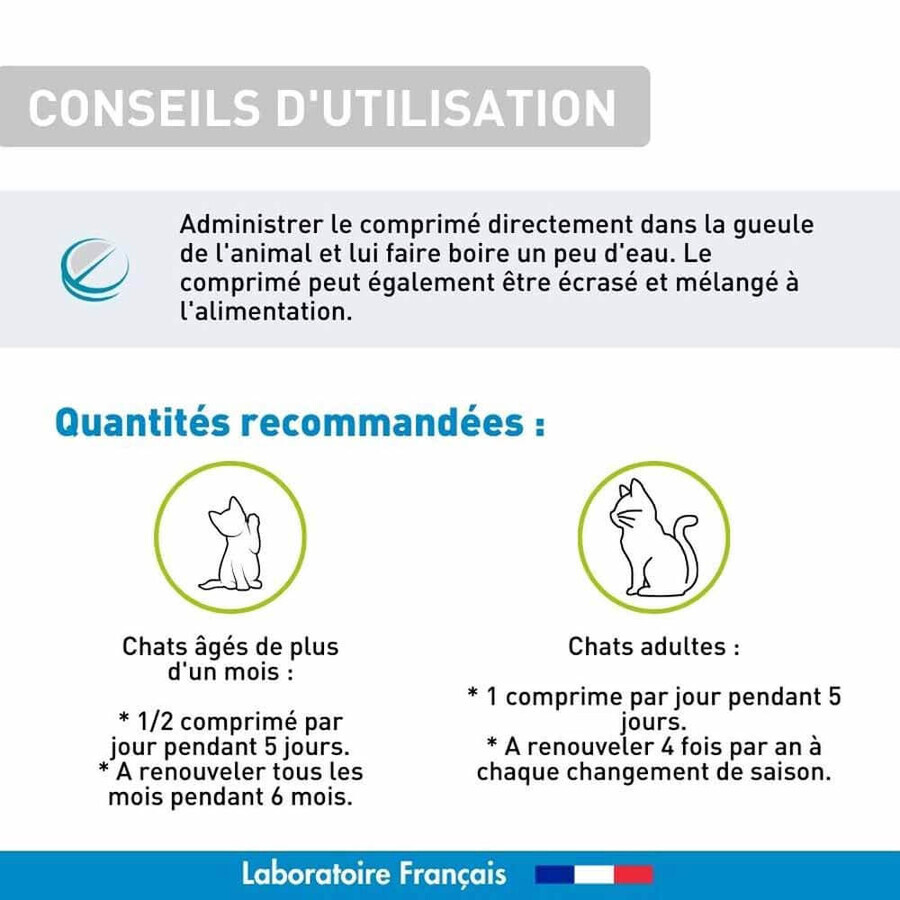 CONSEILS D'UTILISATION

Administrer le comprimé directement dans la gueule de l'animal et lui faire boire un peu d'eau. Le comprimé peut également être écrasé et mélangé à l'alimentation.

Quantités recommandées :

Chats âgés de plus d'un mois :

* 1/2 comprimé par jour pendant 5 jours.
* A renouveler tous les mois pendant 6 mois.

Chats adultes :

* 1 comprime par jour pendant 5 jours.
* A renouveler 4 fois par an à chaque changement de saison.

Laboratoire Français